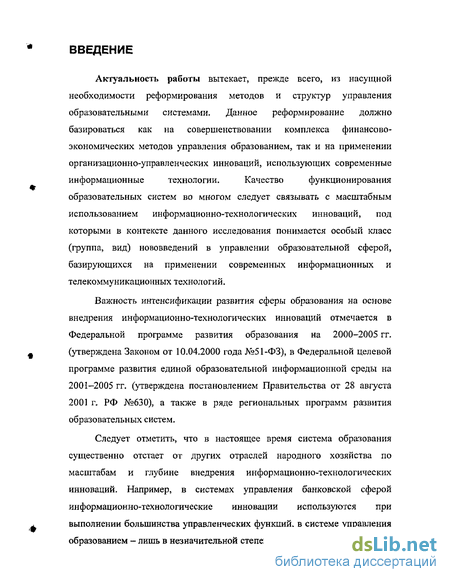 ВВЕДЕНИЕ

Актуальность работы вытекает, прежде всего, из насущной необходимости реформирования методов и структур управления образовательными системами. Данное реформирование должно базироваться как на совершенствовании комплекса финансово-экономических методов управления образованием, так и на применении организационно-управленческих инноваций, использующих современные информационные технологии. Качество функционирования образовательных систем во многом следует связывать с масштабным использованием информационно-технологических инноваций, под которыми в контексте данного исследования понимается особый класс (группа, вид) нововведений в управлении образовательной сферой, базирующихся на применении современных информационных и телекоммуникационных технологий.

Важность интенсификации развития сферы образования на основе внедрения информационно-технологических инноваций отмечается в Федеральной программе развития образования на 2000–2005 гг. (утверждена Законом от 10.04.2000 года №51-ФЗ), в Федеральной целевой программе развития единой образовательной информационной среды на 2001–2005 гг. (утверждена постановлением Правительства от 28 августа 2001 г. РФ №630), а также в ряде региональных программ развития образовательных систем.

Следует отметить, что в настоящее время система образования существенно отстает от других отраслей народного хозяйства по масштабам и глубине внедрения информационно-технологических инноваций. Например, в системах управления банковской сферой информационно-технологические инновации используются при выполнении большинства управленческих функций, в системе управления образованием – лишь в незначительной степе

dsLib.net
библиотека диссертаций